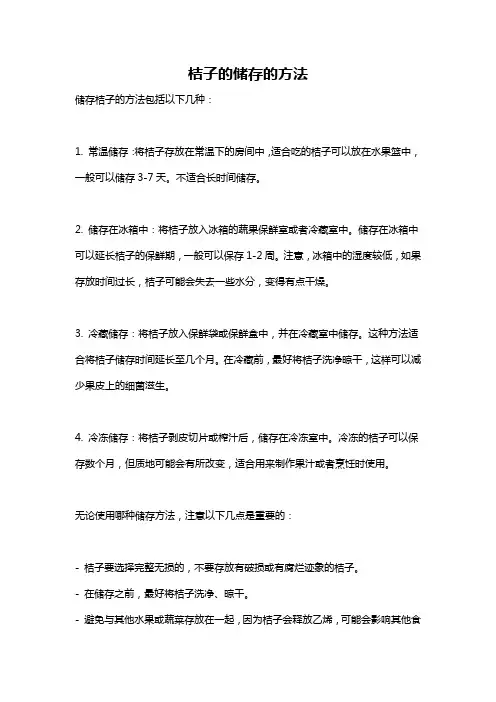 桔子的储存的方法

储存桔子的方法包括以下几种：

1. 常温储存：将桔子存放在常温下的房间中，适合吃的桔子可以放在水果篮中，一般可以储存 3-7 天。不适合长时间储存。

2. 储存在冰箱中：将桔子放入冰箱的蔬果保鲜室或者冷藏室中。储存在冰箱中可以延长桔子的保鲜期，一般可以保存 1-2 周。注意，冰箱中的湿度较低，如果存放时间过长，桔子可能会失去一些水分，变得有点干燥。

3. 冷藏储存：将桔子放入保鲜袋或保鲜盒中，并在冷藏室中储存。这种方法适合将桔子储存时间延长至几个月。在冷藏前，最好将桔子洗净晾干，这样可以减少果皮上的细菌滋生。

4. 冷冻储存：将桔子剥皮切片或榨汁后，储存在冷冻室中。冷冻的桔子可以保存数个月，但质地可能会有所改变，适合用来制作果汁或者烹饪时使用。

无论使用哪种储存方法，注意以下几点是重要的：

- 桔子要选择完整无损的，不要存放有破损或有腐烂迹象的桔子。
- 在储存之前，最好将桔子洗净、晾干。
- 避免与其他水果或蔬菜存放在一起，因为桔子会释放乙烯，可能会影响其他食